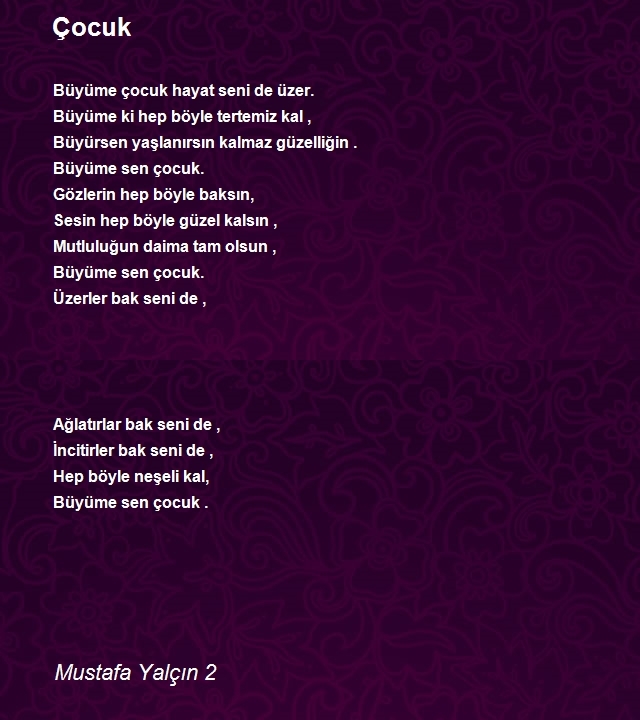 Çocuk

Büyüme çocuk hayat seni de üzer.
Büyüme ki hep böyle tertemiz kal ,
Büyürsen yaşlanırsın kalmaz güzelliğin .
Büyüme sen çocuk.
Gözlerin hep böyle baksın,
Sesin hep böyle güzel kalsın ,
Mutluluğun daima tam olsun ,
Büyüme sen çocuk.
Üzerler bak seni de ,

Ağlatırlar bak seni de ,
İncitirler bak seni de ,
Hep böyle neşeli kal,
Büyüme sen çocuk .

Mustafa Yalçın 2